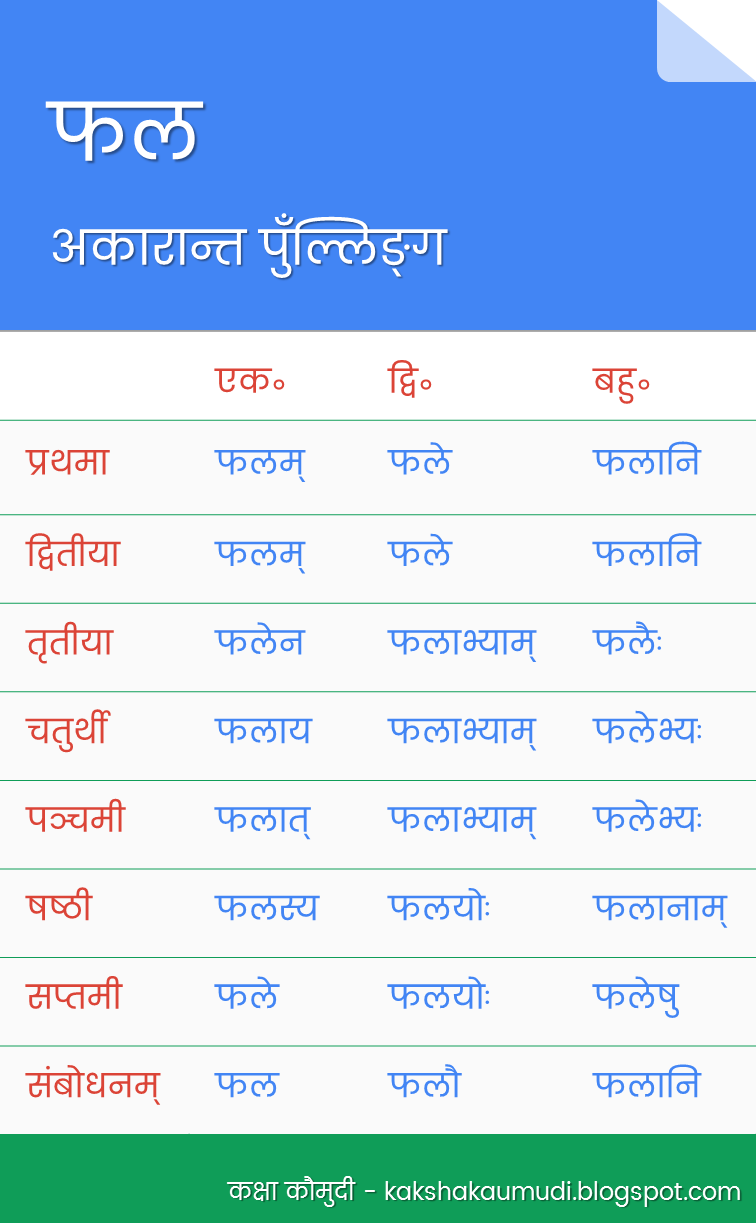 फल

अकारान्त पुँल्लिङ्ग

|  | एक॰ | द्वि॰ | बहु॰ |
|---|---|---|---|
| प्रथमा | फलम् | फले | फलानि |
| द्वितीया | फलम् | फले | फलानि |
| तृतीया | फलेन | फलाभ्याम् | फलैः |
| चतुर्थी | फलाय | फलाभ्याम् | फलेभ्यः |
| पञ्चमी | फलात् | फलाभ्याम् | फलेभ्यः |
| षष्ठी | फलस्य | फलयोः | फलानाम् |
| सप्तमी | फले | फलयोः | फलेषु |
| संबोधनम् | फल | फलौ | फलानि |

कक्षा कौमुदी - kakshakaumudi.blogspot.com